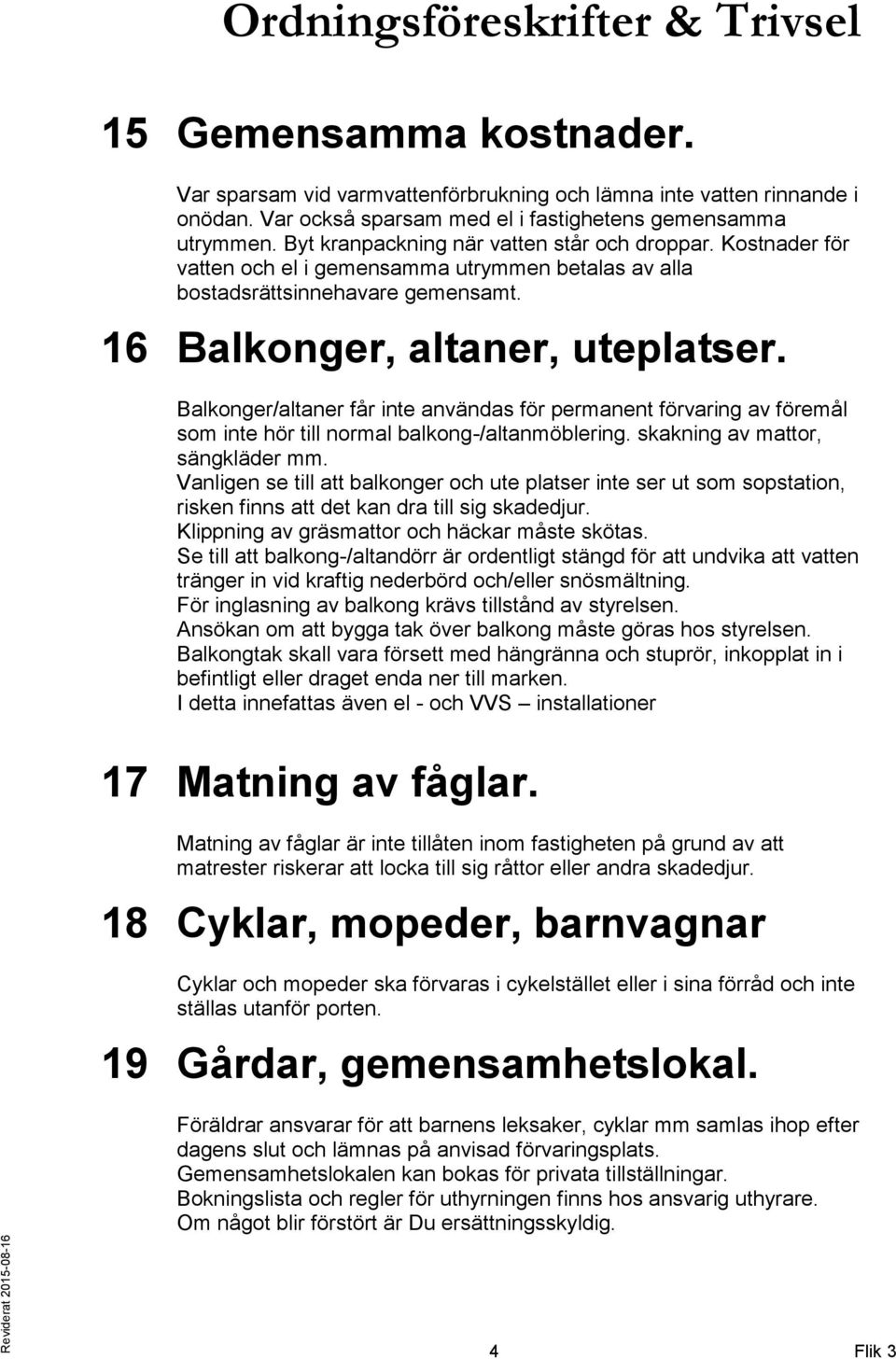 Ordningsföreskrifter & Trivsel

15 Gemensamma kostnader.

Var sparsam vid varmvattenförbrukning och lämna inte vatten rinnande i onödan. Var också sparsam med el i fastighetens gemensamma utrymmen. Byt kranpackning när vatten står och droppar. Kostnader för vatten och el i gemensamma utrymmen betalas av alla bostadsrättsinnehavare gemensamt.

16 Balkonger, altaner, uteplatser.

Balkonger/altaner får inte användas för permanent förvaring av föremål som inte hör till normal balkong-/altanmöblering. skakning av mattor, sängkläder mm.
Vanligen se till att balkonger och ute platser inte ser ut som sopstation, risken finns att det kan dra till sig skadedjur.
Klippning av gräsmattor och häckar måste skötas.
Se till att balkong-/altandörr är ordentligt stängd för att undvika att vatten tränger in vid kraftig nederbörd och/eller snösmältning.
För inglasning av balkong krävs tillstånd av styrelsen.
Ansökan om att bygga tak över balkong måste göras hos styrelsen.
Balkongtak skall vara försett med hängränna och stuprör, inkopplat in i befintligt eller draget enda ner till marken.
I detta innefattas även el - och VVS – installationer

17 Matning av fåglar.

Matning av fåglar är inte tillåten inom fastigheten på grund av att matrester riskerar att locka till sig råttor eller andra skadedjur.

18 Cyklar, mopeder, barnvagnar

Cyklar och mopeder ska förvaras i cykelstället eller i sina förråd och inte ställas utanför porten.

19 Gårdar, gemensamhetslokal.

Föräldrar ansvarar för att barnens leksaker, cyklar mm samlas ihop efter dagens slut och lämnas på anvisad förvaringsplats.
Gemensamhetslokalen kan bokas för privata tillställningar.
Bokningslista och regler för uthyrningen finns hos ansvarig uthyrare.
Om något blir förstört är Du ersättningsskyldig.

Reviderat 2015-08-16

4

Flik 3